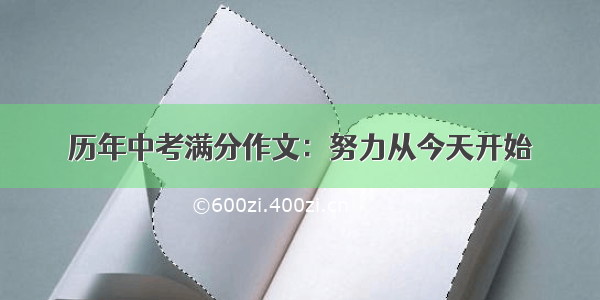 历年中考满分作文：努力从今天开始

©600zi.400zi.cn